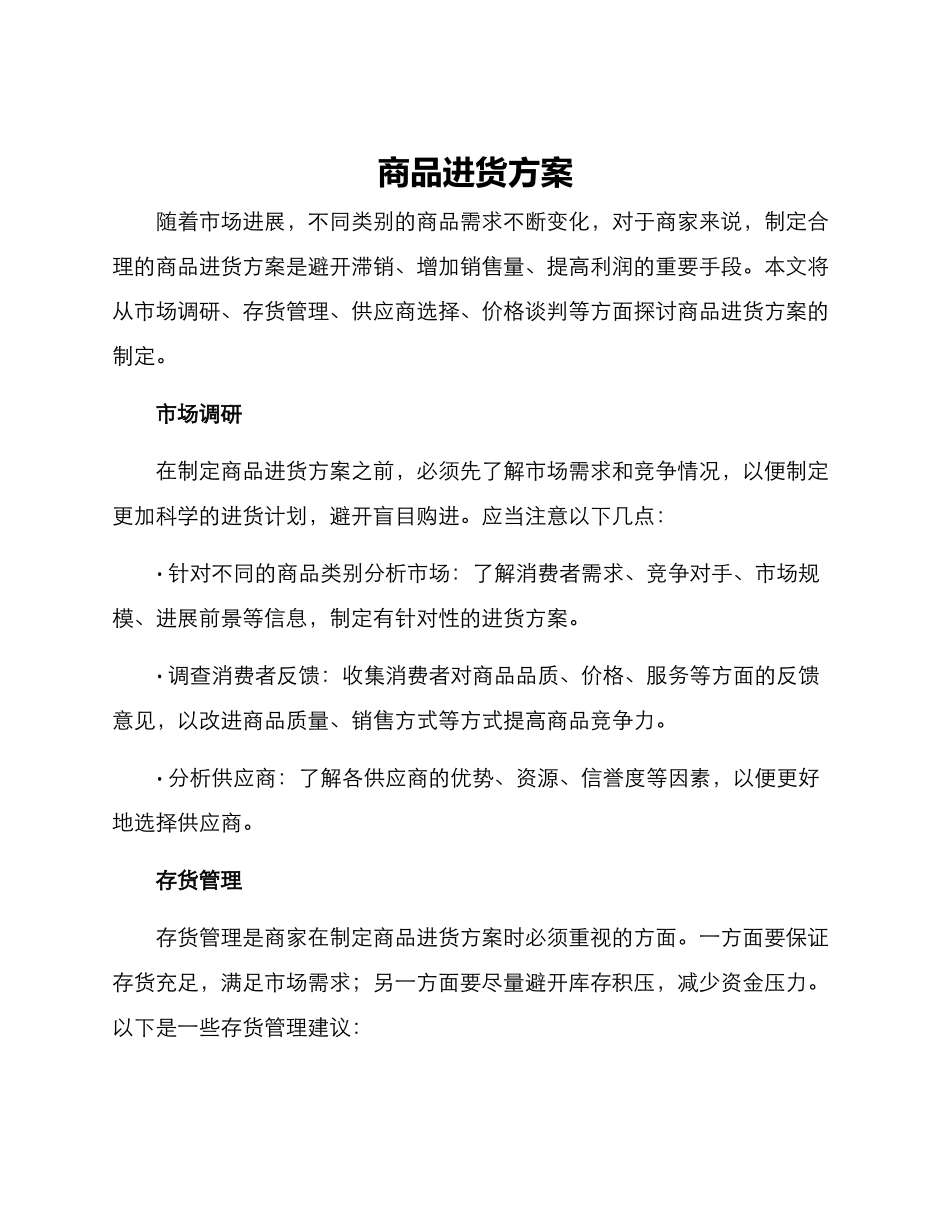 商品进货方案

随着市场进展，不同类别的商品需求不断变化，对于商家来说，制定合理的商品进货方案是避开滞销、增加销售量、提高利润的重要手段。本文将从市场调研、存货管理、供应商选择、价格谈判等方面探讨商品进货方案的制定。

市场调研

在制定商品进货方案之前，必须先了解市场需求和竞争情况，以便制定更加科学的进货计划，避开盲目购进。应当注意以下几点：

· 针对不同的商品类别分析市场：了解消费者需求、竞争对手、市场规模、进展前景等信息，制定有针对性的进货方案。

· 调查消费者反馈：收集消费者对商品品质、价格、服务等方面的反馈意见，以改进商品质量、销售方式等方式提高商品竞争力。

· 分析供应商：了解各供应商的优势、资源、信誉度等因素，以便更好地选择供应商。

存货管理

存货管理是商家在制定商品进货方案时必须重视的方面。一方面要保证存货充足，满足市场需求；另一方面要尽量避开库存积压，减少资金压力。以下是一些存货管理建议：